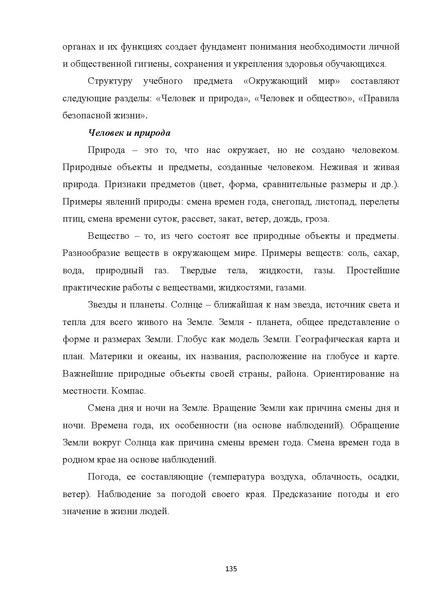 органах и их функциях создает фундамент понимания необходимости личной и общественной гигиены, сохранения и укрепления здоровья обучающихся.

Структуру учебного предмета «Окружающий мир» составляют следующие разделы: «Человек и природа», «Человек и общество», «Правила безопасной жизни».

Человек и природа

Природа – это то, что нас окружает, но не создано человеком. Природные объекты и предметы, созданные человеком. Неживая и живая природа. Признаки предметов (цвет, форма, сравнительные размеры и др.). Примеры явлений природы: смена времен года, снегопад, листопад, перелеты птиц, смена времени суток, рассвет, закат, ветер, дождь, гроза.

Вещество – то, из чего состоят все природные объекты и предметы. Разнообразие веществ в окружающем мире. Примеры веществ: соль, сахар, вода, природный газ. Твердые тела, жидкости, газы. Простейшие практические работы с веществами, жидкостями, газами.

Звезды и планеты. Солнце – ближайшая к нам звезда, источник света и тепла для всего живого на Земле. Земля - планета, общее представление о форме и размерах Земли. Глобус как модель Земли. Географическая карта и план. Материки и океаны, их названия, расположение на глобусе и карте. Важнейшие природные объекты своей страны, района. Ориентирование на местности. Компас.

Смена дня и ночи на Земле. Вращение Земли как причина смены дня и ночи. Времена года, их особенности (на основе наблюдений). Обращение Земли вокруг Солнца как причина смены времен года. Смена времен года в родном крае на основе наблюдений.

Погода, ее составляющие (температура воздуха, облачность, осадки, ветер). Наблюдение за погодой своего края. Предсказание погоды и его значение в жизни людей.

135